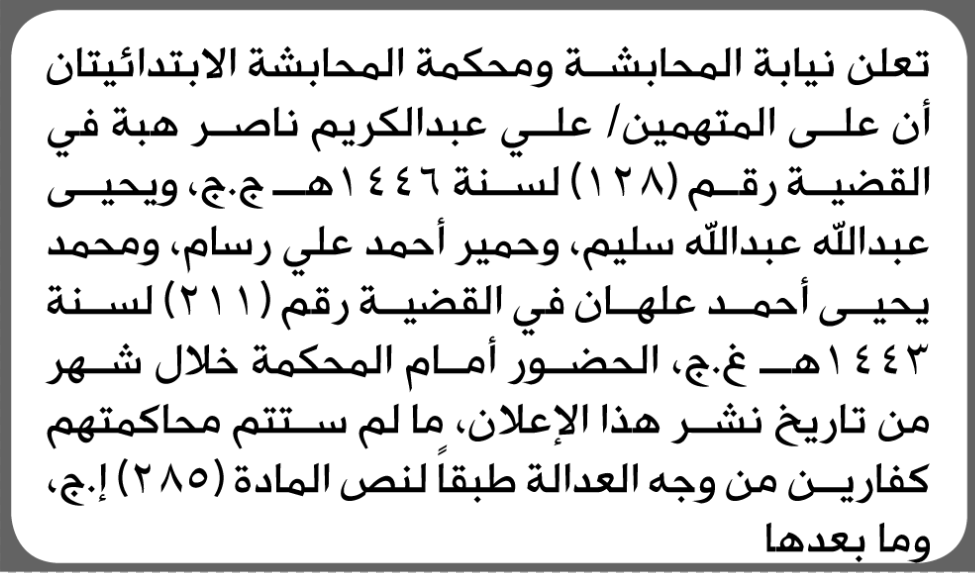 تعلن نيابة المحابشة ومحكمة المحابشة الابتدائيتان أن على المتهمين/ علي عبدالكريم ناصر هبة في القضية رقم (١٢٨) لسنة ١٤٤٦هـ ج.ج، ويحيى عبدالله عبدالله سليم، وحمير أحمد علي رسام، ومحمد يحيى أحمد علهان في القضية رقم (٢١١) لسنة ١٤٤٣هـ غ.ج، الحضور أمام المحكمة خلال شهر من تاريخ نشر هذا الإعلان، ما لم ستتم محاكمتهم كفارين من وجه العدالة طبقاً لنص المادة (٢٨٥) إ.ج، وما بعدها